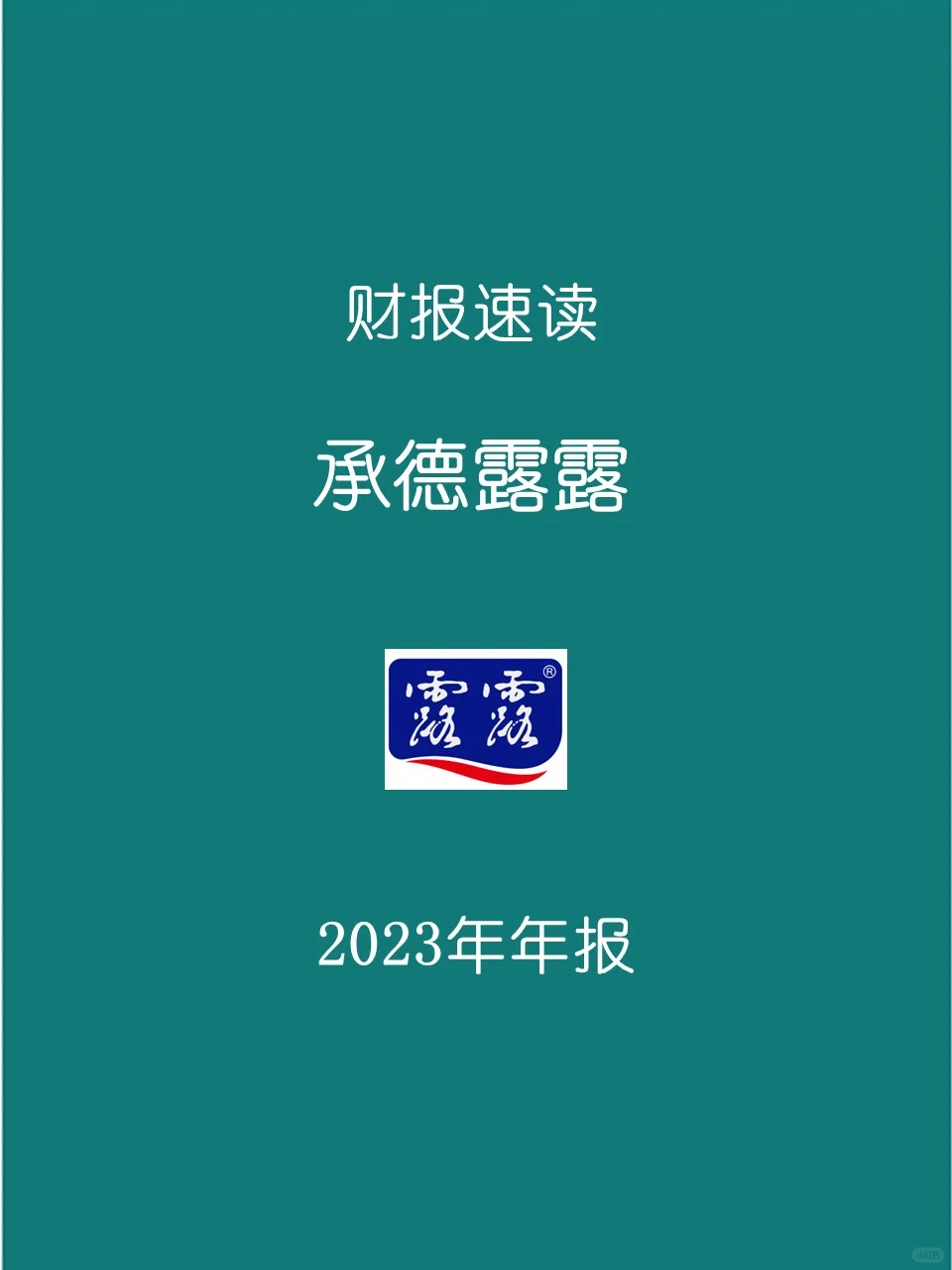 财报速读

承德露露

露露®

2023年年报